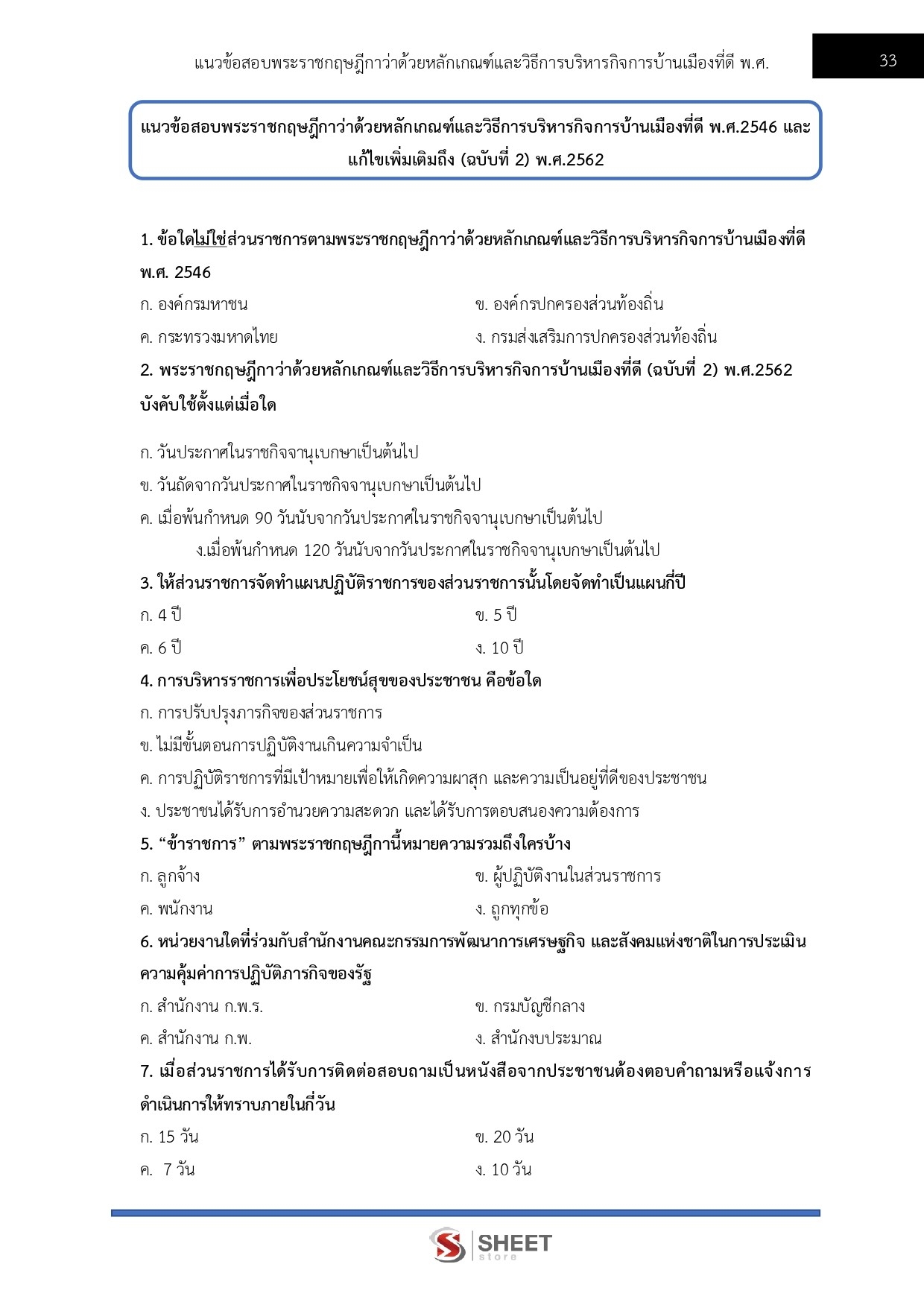 แนวข้อสอบพระราชกฤษฎีกาว่าด้วยหลักเกณฑ์และวิธีการบริหารกิจการบ้านเมืองที่ดี พ.ศ. 33

แนวข้อสอบพระราชกฤษฎีกาว่าด้วยหลักเกณฑ์และวิธีการบริหารกิจการบ้านเมืองที่ดี พ.ศ.2546 และแก้ไขเพิ่มเติมถึง (ฉบับที่ 2) พ.ศ.2562

1. ข้อใดไม่ใช่ส่วนราชการตามพระราชกฤษฎีกาว่าด้วยหลักเกณฑ์และวิธีการบริหารกิจการบ้านเมืองที่ดี พ.ศ. 2546

ก. องค์กรมหาชน
ข. องค์กรปกครองส่วนท้องถิ่น
ค. กระทรวงมหาดไทย
ง. กรมส่งเสริมการปกครองส่วนท้องถิ่น

2. พระราชกฤษฎีกาว่าด้วยหลักเกณฑ์และวิธีการบริหารกิจการบ้านเมืองที่ดี (ฉบับที่ 2) พ.ศ.2562 บังคับใช้ตั้งแต่เมื่อใด

ก. วันประกาศในราชกิจจานุเบกษาเป็นต้นไป
ข. วันถัดจากวันประกาศในราชกิจจานุเบกษาเป็นต้นไป
ค. เมื่อพ้นกำหนด 90 วันนับจากวันประกาศในราชกิจจานุเบกษาเป็นต้นไป
ง.เมื่อพ้นกำหนด 120 วันนับจากวันประกาศในราชกิจจานุเบกษาเป็นต้นไป

3. ให้ส่วนราชการจัดทำแผนปฏิบัติราชการของส่วนราชการนั้นโดยจัดทำเป็นแผนกี่ปี

ก. 4 ปี
ข. 5 ปี
ค. 6 ปี
ง. 10 ปี

4. การบริหารราชการเพื่อประโยชน์สุขของประชาชน คือข้อใด

ก. การปรับปรุงภารกิจของส่วนราชการ
ข. ไม่มีขั้นตอนการปฏิบัติงานเกินความจำเป็น
ค. การปฏิบัติราชการที่มีเป้าหมายเพื่อให้เกิดความผาสุก และความเป็นอยู่ที่ดีของประชาชน
ง. ประชาชนได้รับการอำนวยความสะดวก และได้รับการตอบสนองความต้องการ

5. “ข้าราชการ” ตามพระราชกฤษฎีกานี้หมายความรวมถึงใครบ้าง

ก. ลูกจ้าง
ข. ผู้ปฏิบัติงานในส่วนราชการ
ค. พนักงาน
ง. ถูกทุกข้อ

6. หน่วยงานใดที่ร่วมกับสำนักงานคณะกรรมการพัฒนาการเศรษฐกิจ และสังคมแห่งชาติในการประเมินความคุ้มค่าการปฏิบัติภารกิจของรัฐ

ก. สำนักงาน ก.พ.ร.
ข. กรมบัญชีกลาง
ค. สำนักงาน ก.พ.
ง. สำนักงบประมาณ

7. เมื่อส่วนราชการได้รับการติดต่อสอบถามเป็นหนังสือจากประชาชนต้องตอบคำถามหรือแจ้งการดำเนินการให้ทราบภายในกี่วัน

ก. 15 วัน
ข. 20 วัน
ค. 7 วัน
ง. 10 วัน

SHEET store